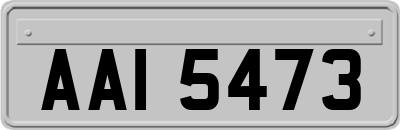 AAI 5473